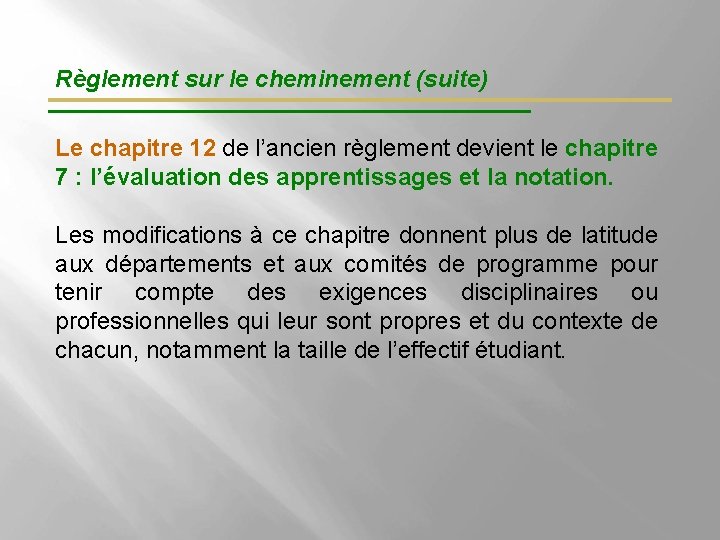 Règlement sur le cheminement (suite)

Le chapitre 12 de l’ancien règlement devient le chapitre 7 : l’évaluation des apprentissages et la notation.

Les modifications à ce chapitre donnent plus de latitude aux départements et aux comités de programme pour tenir compte des exigences disciplinaires ou professionnelles qui leur sont propres et du contexte de chacun, notamment la taille de l’effectif étudiant.